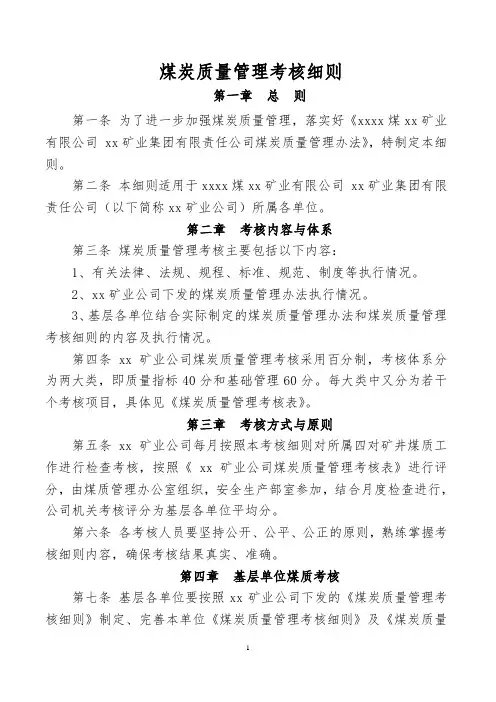 煤炭质量管理考核细则

第一章　总　则

第一条 为了进一步加强煤炭质量管理，落实好《xxxx 煤 xx 矿业有限公司 xx 矿业集团有限责任公司煤炭质量管理办法》，特制定本细则。

第二条 本细则适用于 xxxx 煤 xx 矿业有限公司 xx 矿业集团有限责任公司（以下简称 xx 矿业公司）所属各单位。

第二章　考核内容与体系

第三条 煤炭质量管理考核主要包括以下内容：

1、有关法律、法规、规程、标准、规范、制度等执行情况。

2、xx 矿业公司下发的煤炭质量管理办法执行情况。

3、基层各单位结合实际制定的煤炭质量管理办法和煤炭质量管理考核细则的内容及执行情况。

第四条 xx 矿业公司煤炭质量管理考核采用百分制，考核体系分为两大类，即质量指标 40 分和基础管理 60 分。每大类中又分为若干个考核项目，具体见《煤炭质量管理考核表》。

第三章　考核方式与原则

第五条 xx 矿业公司每月按照本考核细则对所属四对矿井煤质工作进行检查考核，按照《 xx 矿业公司煤炭质量管理考核表》进行评分，由煤质管理办公室组织，安全生产部室参加，结合月度检查进行，公司机关考核评分为基层各单位平均分。

第六条 各考核人员要坚持公开、公平、公正的原则，熟练掌握考核细则内容，确保考核结果真实、准确。

第四章　基层单位煤质考核

第七条 基层各单位要按照 xx 矿业公司下发的《煤炭质量管理考核细则》制定、完善本单位《煤炭质量管理考核细则》及《煤炭质量

1